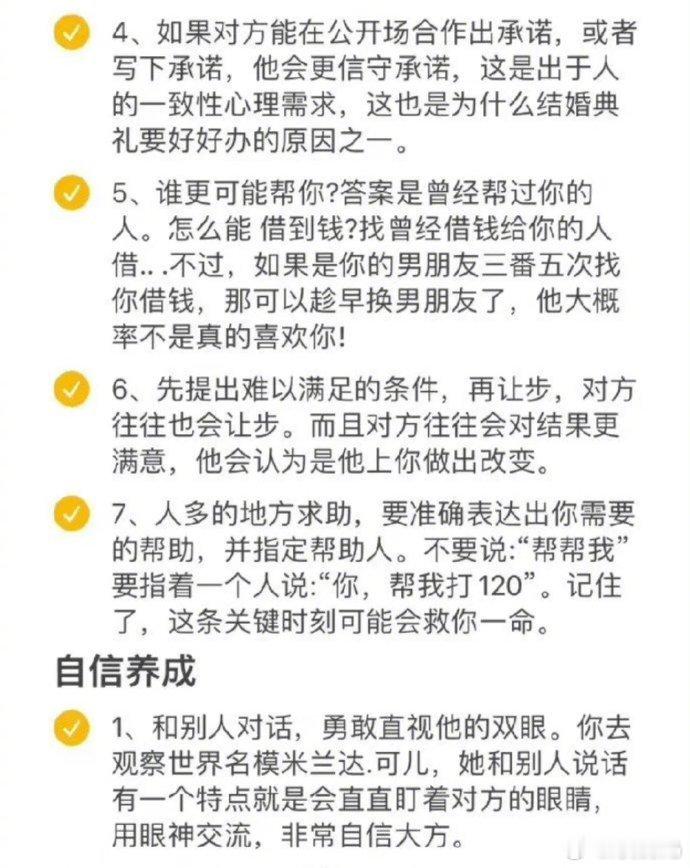 4、如果对方能在公开场合作出承诺，或者写下承诺，他会更信守承诺，这是出于人的一致性心理需求，这也是为什么结婚典礼要好好办的原因之一。

5、谁更可能帮你?答案是曾经帮过你的人。怎么能 借到钱?找曾经借钱给你的人借...不过，如果是你的男朋友三番五次找你借钱，那可以趁早换男朋友了，他大概率不是真的喜欢你!

6、先提出难以满足的条件，再让步，对方往往也会让步。而且对方往往会对结果更满意，他会认为是他上你做出改变。

7、人多的地方求助，要准确表达出你需要的帮助，并指定帮助人。不要说:“帮帮我”要指着一个人说:“你，帮我打120”。记住了，这条关键时刻可能会救你一命。

自信养成

1、和别人对话，勇敢直视他的双眼。你去观察世界名模米兰达.可儿，她和别人说话有一个特点就是会直直盯着对方的眼睛，用眼神交流，非常自信大方。